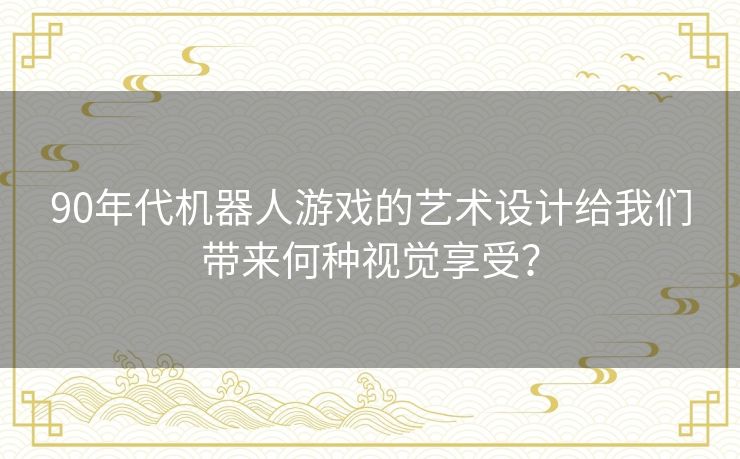 90年代机器人游戏的艺术设计给我们带来何种视觉享受?